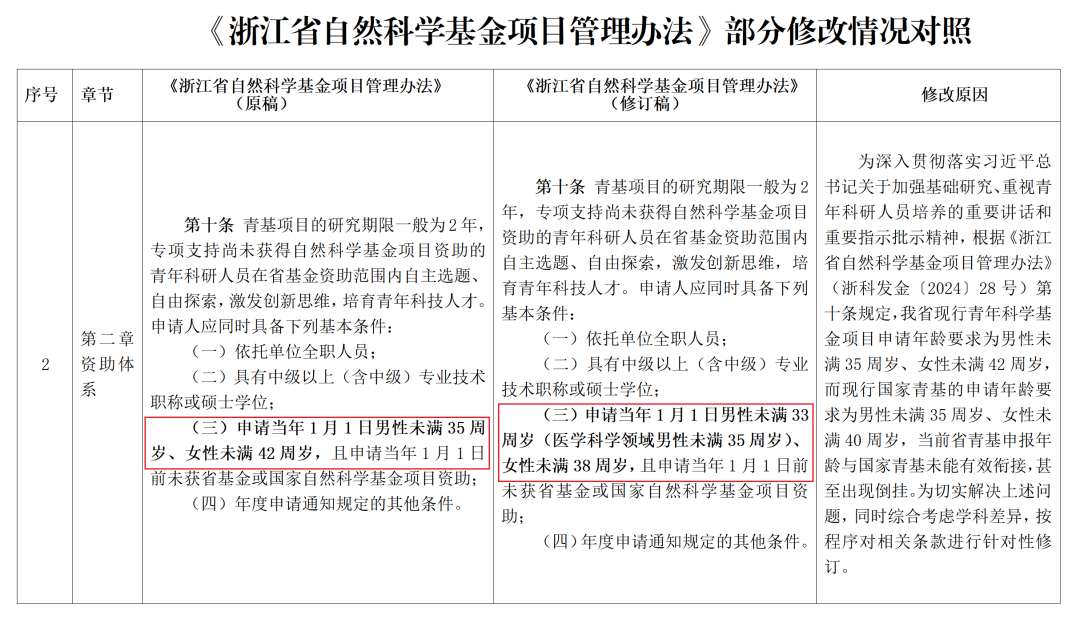 《浙江省自然科学基金项目管理办法》部分修改情况对照

| 序号 | 章节 | 《浙江省自然科学基金项目管理办法》（原稿） | 《浙江省自然科学基金项目管理办法》（修订稿） | 修改原因 |
|---|---|---|---|---|
| 2 | 第二章资助体系 | 第十条 青基项目的研究期限一般为2年，专项支持尚未获得自然科学基金项目资助的青年科研人员在省基金资助范围内自主选题、自由探索，激发创新思维，培育青年科技人才。申请人应同时具备下列基本条件：（一）依托单位全职人员；（二）具有中级以上（含中级）专业技术职称或硕士学位；（三）申请当年1月1日男性未满35周岁、女性未满42周岁，且申请当年1月1日前未获省基金或国家自然科学基金项目资助；（四）年度申请通知规定的其他条件。 | 第十条 青基项目的研究期限一般为2年，专项支持尚未获得自然科学基金项目资助的青年科研人员在省基金资助范围内自主选题、自由探索，激发创新思维，培育青年科技人才。申请人应同时具备下列基本条件：（一）依托单位全职人员；（二）具有中级以上（含中级）专业技术职称或硕士学位；（三）申请当年1月1日男性未满33周岁（医学科学领域男性未满35周岁）、女性未满38周岁，且申请当年1月1日前未获省基金或国家自然科学基金项目资助；（四）年度申请通知规定的其他条件。 | 为深入贯彻落实习近平总书记关于加强基础研究、重视青年科研人员培养的重要讲话和重要指示批示精神，根据《浙江省自然科学基金项目管理办法》（浙科发金〔2024〕28号）第十条规定，我省现行青年科学基金项目申请年龄要求为男性未满35周岁、女性未满42周岁，而现行国家青基的申请年龄要求为男性未满35周岁、女性未满40周岁，当前省青基申报年龄与国家青基未能有效衔接，甚至出现倒挂。为切实解决上述问题，同时综合考虑学科差异，按程序对相关条款进行针对性修订。 |